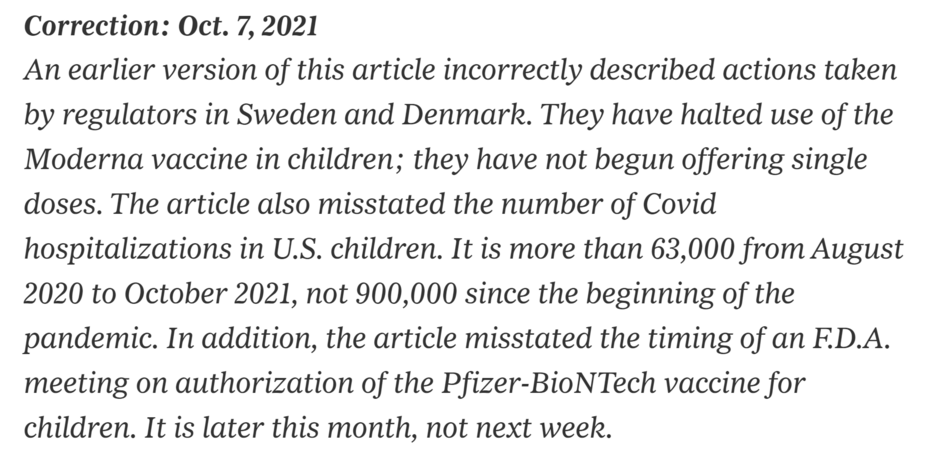 Correction: Oct. 7, 2021

An earlier version of this article incorrectly described actions taken by regulators in Sweden and Denmark. They have halted use of the Moderna vaccine in children; they have not begun offering single doses. The article also misstated the number of Covid hospitalizations in U.S. children. It is more than 63,000 from August 2020 to October 2021, not 900,000 since the beginning of the pandemic. In addition, the article misstated the timing of an F.D.A. meeting on authorization of the Pfizer-BioNTech vaccine for children. It is later this month, not next week.